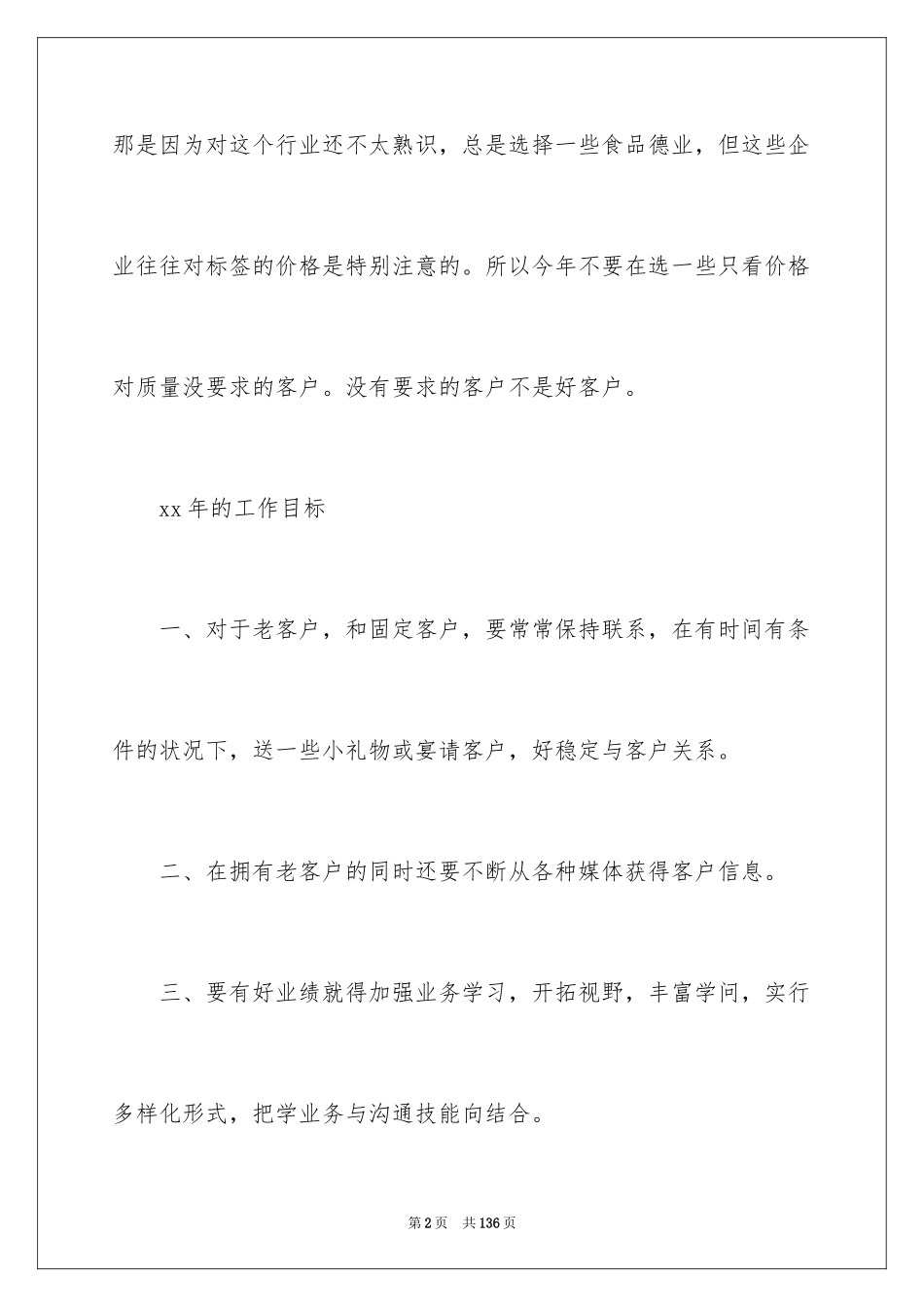 那是因为对这个行业还不太熟识，总是选择一些食品德业，但这些企业往往对标签的价格是特别注意的。所以今年不要在选一些只看价格对质量没要求的客户。没有要求的客户不是好客户。

xx 年的工作目标

一、对于老客户，和固定客户，要常常保持联系，在有时间有条件的状况下，送一些小礼物或宴请客户，好稳定与客户关系。

二、在拥有老客户的同时还要不断从各种媒体获得客户信息。

三、要有好业绩就得加强业务学习，开拓视野，丰富学问，实行多样化形式，把学业务与沟通技能向结合。

第 2 页　共 136 页